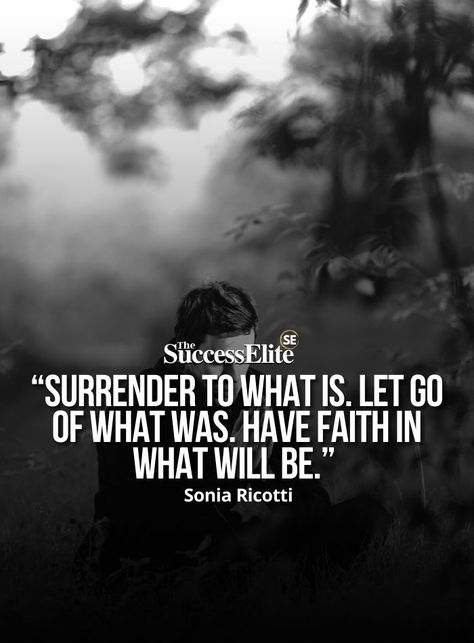 The SuccessElite SE

“SURRENDER TO WHAT IS. LET GO OF WHAT WAS. HAVE FAITH IN WHAT WILL BE.”

Sonia Ricotti